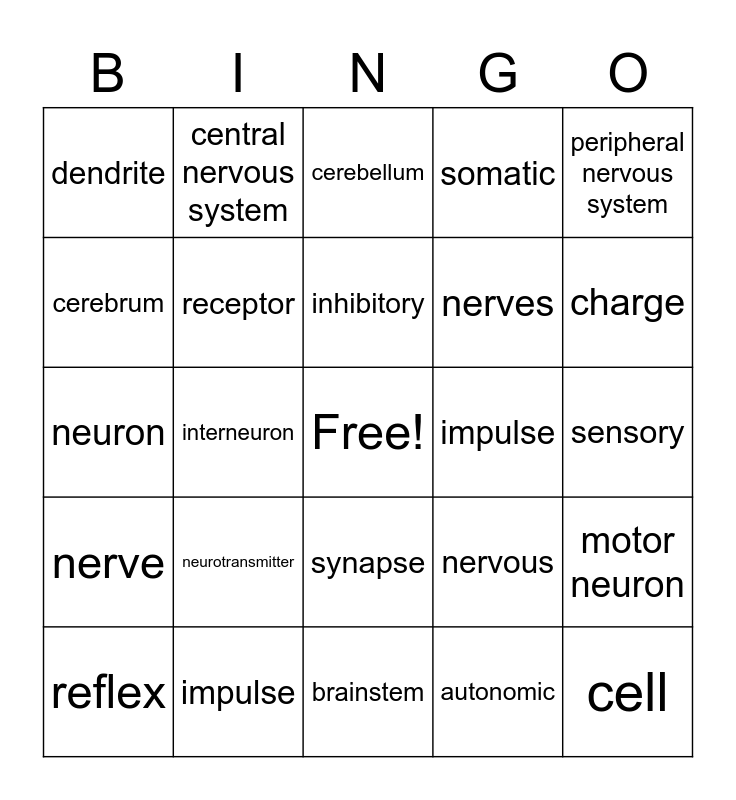 | B | I | N | G | O |
|---|---|---|---|---|
| dendrite | central nervous system | cerebellum | somatic | peripheral nervous system |
| cerebrum | receptor | inhibitory | nerves | charge |
| neuron | interneuron | Free! | impulse | sensory |
| nerve | neurotransmitter | synapse | nervous | motor neuron |
| reflex | impulse | brainstem | autonomic | cell |